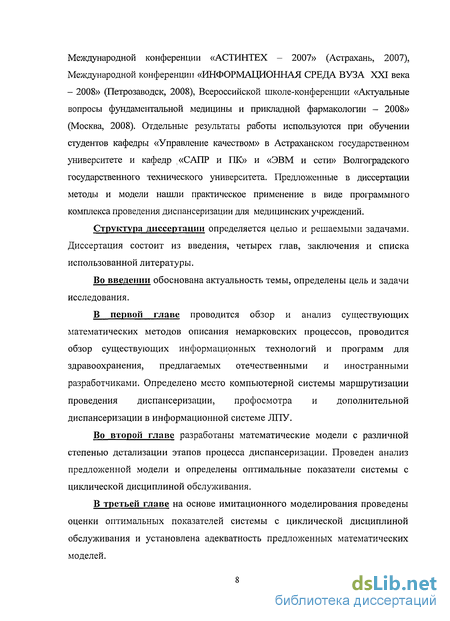 Международной конференции «АСТИНТЕХ – 2007» (Астрахань, 2007), Международной конференции «ИНФОРМАЦИОННАЯ СРЕДА ВУЗА XXI века – 2008» (Петрозаводск, 2008), Всероссийской школе-конференции «Актуальные вопросы фундаментальной медицины и прикладной фармакологии – 2008» (Москва, 2008). Отдельные результаты работы используются при обучении студентов кафедры «Управление качеством» в Астраханском государственном университете и кафедр «САПР и ПК» и «ЭВМ и сети» Волгоградского государственного технического университета. Предложенные в диссертации методы и модели нашли практическое применение в виде программного комплекса проведения диспансеризации для медицинских учреждений.

Структура диссертации определяется целью и решаемыми задачами. Диссертация состоит из введения, четырех глав, заключения и списка использованной литературы.

Во введении обоснована актуальность темы, определены цель и задачи исследования.

В первой главе проводится обзор и анализ существующих математических методов описания немарковских процессов, проводится обзор существующих информационных технологий и программ для здравоохранения, предлагаемых отечественными и иностранными разработчиками. Определено место компьютерной системы маршрутизации проведения диспансеризации, профосмотра и дополнительной диспансеризации в информационной системе ЛПУ.

Во второй главе разработаны математические модели с различной степенью детализации этапов процесса диспансеризации. Проведен анализ предложенной модели и определены оптимальные показатели системы с циклической дисциплиной обслуживания.

В третьей главе на основе имитационного моделирования проведены оценки оптимальных показателей системы с циклической дисциплиной обслуживания и установлена адекватность предложенных математических моделей.

8

dsLib.net
библиотека диссертаций